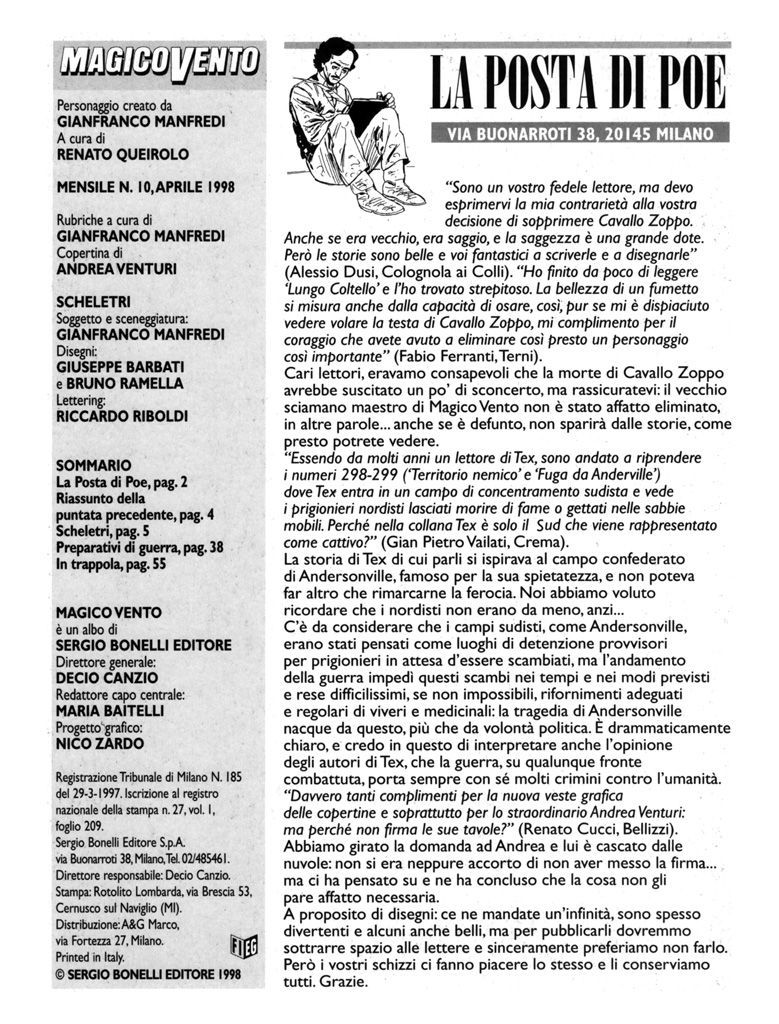 MAGICO VENTO

Personaggio creato da
GIANFRANCO MANFREDI
A cura di
RENATO QUEIROLO

MENSILE N. 10, APRILE 1998

Rubriche a cura di
GIANFRANCO MANFREDI
Copertina di
ANDREA VENTURI

SCHELETRI
Soggetto e sceneggiatura:
GIANFRANCO MANFREDI
Disegni:
GIUSEPPE BARBATI
e BRUNO RAMELLA
Lettering:
RICCARDO RIBOLDI

SOMMARIO
La Posta di Poe, pag. 2
Riassunto della puntata precedente, pag. 4
Scheletri, pag. 5
Preparativi di guerra, pag. 38
In trappola, pag. 55

MAGICO VENTO
è un albo di
SERGIO BONELLI EDITORE
Direttore generale:
DECIO CANZIO
Redattore capo centrale:
MARIA BAITELLI
Progetto grafico:
NICO ZARDO

Registrazione Tribunale di Milano N. 185 del 29-3-1997. Iscrizione al registro nazionale della stampa n. 27, vol. 1, foglio 209.
Sergio Bonelli Editore S.p.A. via Buonarroti 38, Milano, Tel. 02/485461.
Direttore responsabile: Decio Canzio.
Stampa: Rotolito Lombarda, via Brescia 53, Cernusco sul Naviglio (MI).
Distribuzione: A&G Marco, via Fortezza 27, Milano.
Printed in Italy.
FIEG
© SERGIO BONELLI EDITORE 1998

LA POSTA DI POE

VIA BUONARROTI 38, 20145 MILANO

"Sono un vostro fedele lettore, ma devo esprimervi la mia contrarietà alla vostra decisione di sopprimere Cavallo Zoppo. Anche se era vecchio, era saggio, e la saggezza è una grande dote. Però le storie sono belle e voi fantastici a scriverle e a disegnarle" (Alessio Dusi, Colognola ai Colli). "Ho finito da poco di leggere 'Lungo Coltello' e l'ho trovato strepitoso. La bellezza di un fumetto si misura anche dalla capacità di osare, così, pur se mi è dispiaciuto vedere volare la testa di Cavallo Zoppo, mi complimento per il coraggio che avete avuto a eliminare così presto un personaggio così importante" (Fabio Ferranti, Terni).
Cari lettori, eravamo consapevoli che la morte di Cavallo Zoppo avrebbe suscitato un po' di sconcerto, ma rassicuratevi: il vecchio sciamano maestro di Magico Vento non è stato affatto eliminato, in altre parole... anche se è defunto, non sparirà dalle storie, come presto potrete vedere.
"Essendo da molti anni un lettore di Tex, sono andato a riprendere i numeri 298-299 ('Territorio nemico' e 'Fuga da Anderville') dove Tex entra in un campo di concentramento sudista e vede i prigionieri nordisti lasciati morire di fame o gettati nelle sabbie mobili. Perché nella collana Tex è solo il Sud che viene rappresentato come cattivo?" (Gian Pietro Vailati, Crema).
La storia di Tex di cui parli si ispirava al campo confederato di Andersonville, famoso per la sua spietatezza, e non poteva far altro che rimarcarne la ferocia. Noi abbiamo voluto ricordare che i nordisti non erano da meno, anzi...
C'è da considerare che i campi sudisti, come Andersonville, erano stati pensati come luoghi di detenzione provvisori per prigionieri in attesa d'essere scambiati, ma l'andamento della guerra impedì questi scambi nei tempi e nei modi previsti e rese difficilissimi, se non impossibili, rifornimenti adeguati e regolari di viveri e medicinali: la tragedia di Andersonville nacque da questo, più che da volontà politica. È drammaticamente chiaro, e credo in questo di interpretare anche l'opinione degli autori di Tex, che la guerra, su qualunque fronte combattuta, porta sempre con sé molti crimini contro l'umanità.
"Davvero tanti complimenti per la nuova veste grafica delle copertine e soprattutto per lo straordinario Andrea Venturi: ma perché non firma le sue tavole?" (Renato Cucci, Bellizzi).
Abbiamo girato la domanda ad Andrea e lui è cascato dalle nuvole: non si era neppure accorto di non aver messo la firma... ma ci ha pensato su e ne ha concluso che la cosa non gli pare affatto necessaria.
A proposito di disegni: ce ne mandate un'infinità, sono spesso divertenti e alcuni anche belli, ma per pubblicarli dovremmo sottrarre spazio alle lettere e sinceramente preferiamo non farlo. Però i vostri schizzi ci fanno piacere lo stesso e li conserviamo tutti. Grazie.